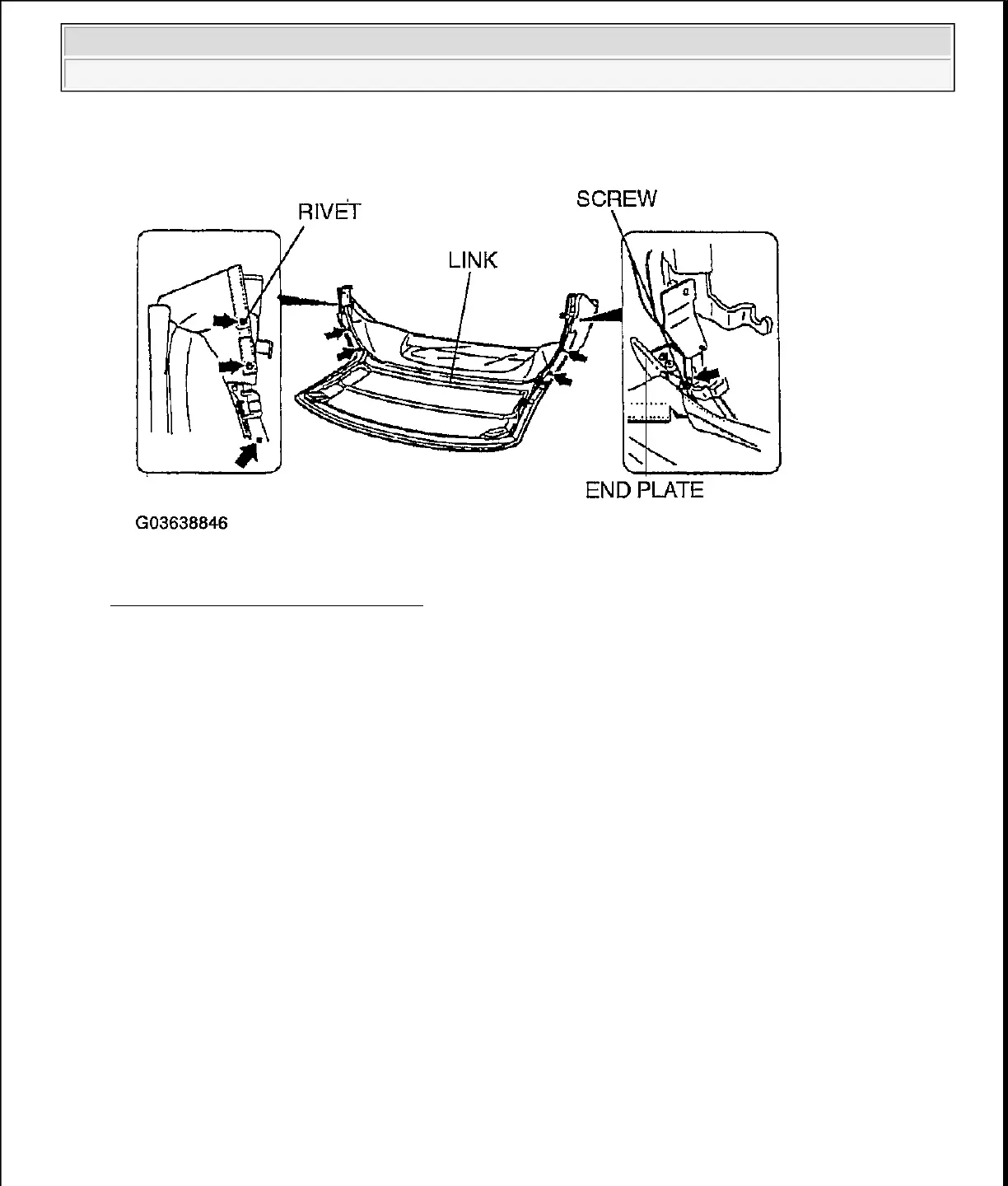 RIVET

SCREW

LINK

END PLATE

G03638846